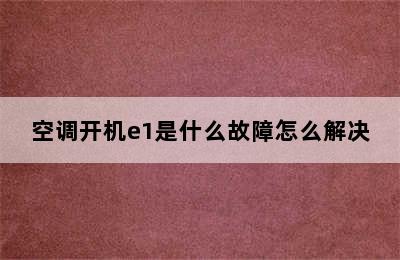 空调开机e1是什么故障怎么解决